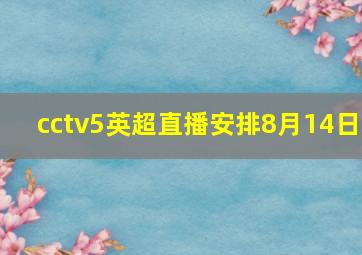 cctv5英超直播安排8月14日